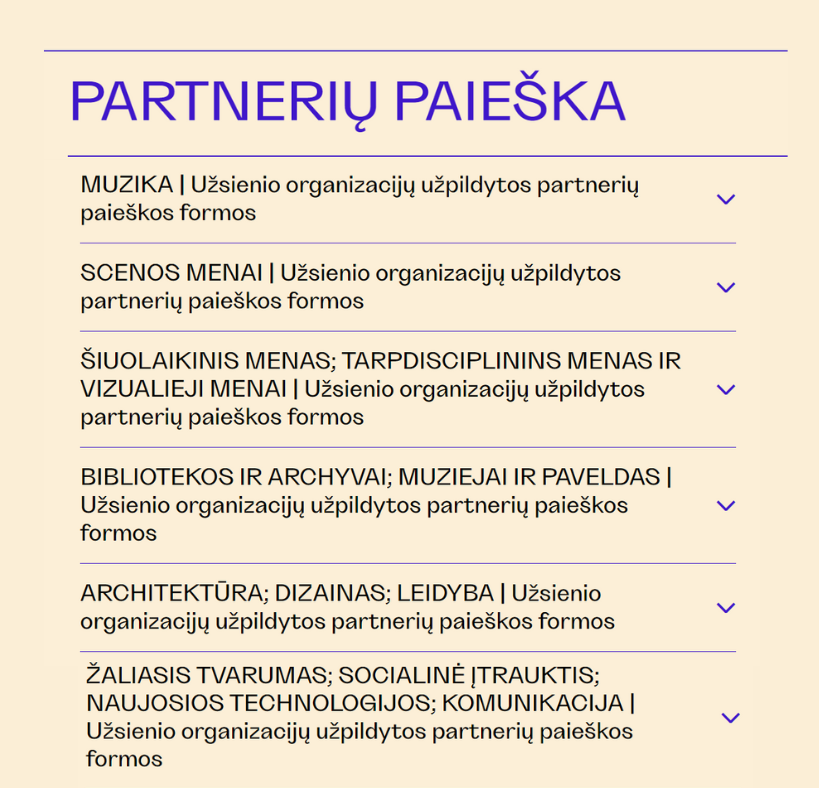 PARTNERIŲ PAIEŠKA

MUZIKA | Užsienio organizacijų užpildytos partnerių paieškos formos

SCENOS MENAI | Užsienio organizacijų užpildytos partnerių paieškos formos

ŠIUOLAIKINIS MENAS; TARPDISCIPLININS MENAS IR VIZUALIEJI MENAI | Užsienio organizacijų užpildytos partnerių paieškos formos

BIBLIOTEKOS IR ARCHYVAI; MUZIEJAI IR PAVELDAS | Užsienio organizacijų užpildytos partnerių paieškos formos

ARCHITEKTŪRA; DIZAINAS; LEIDYBA | Užsienio organizacijų užpildytos partnerių paieškos formos

ŽALIASIS TVARUMAS; SOCIALINĖ ĮTRAUKTIS; NAUJOSIOS TECHNOLOGIJOS; KOMUNIKACIJA | Užsienio organizacijų užpildytos partnerių paieškos formos